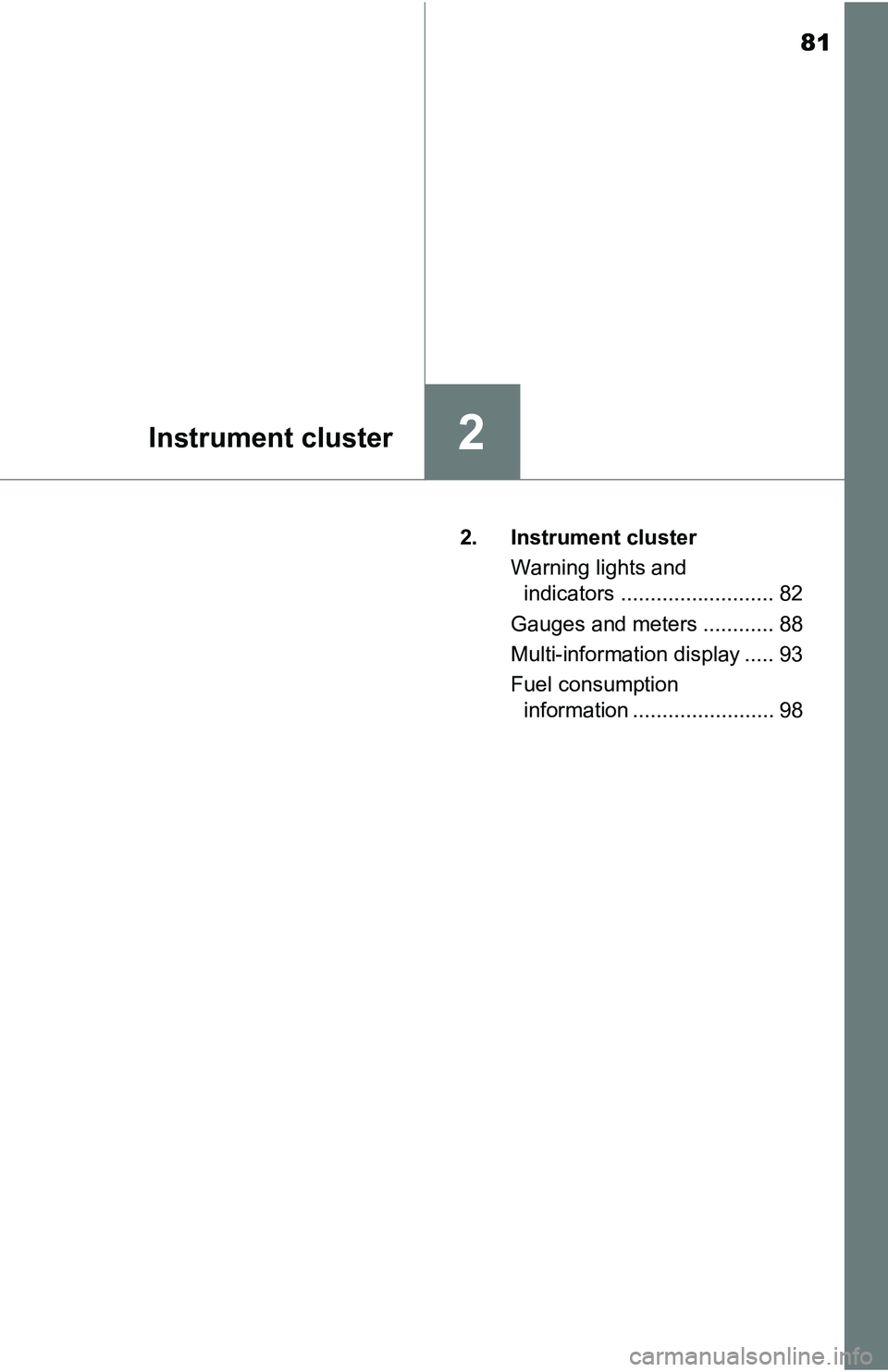 81

Instrument cluster

2

2. Instrument cluster

Warning lights and indicators .......................... 82

Gauges and meters ............ 88

Multi-information display ..... 93

Fuel consumption information ........................ 98

carmanualsonline.info